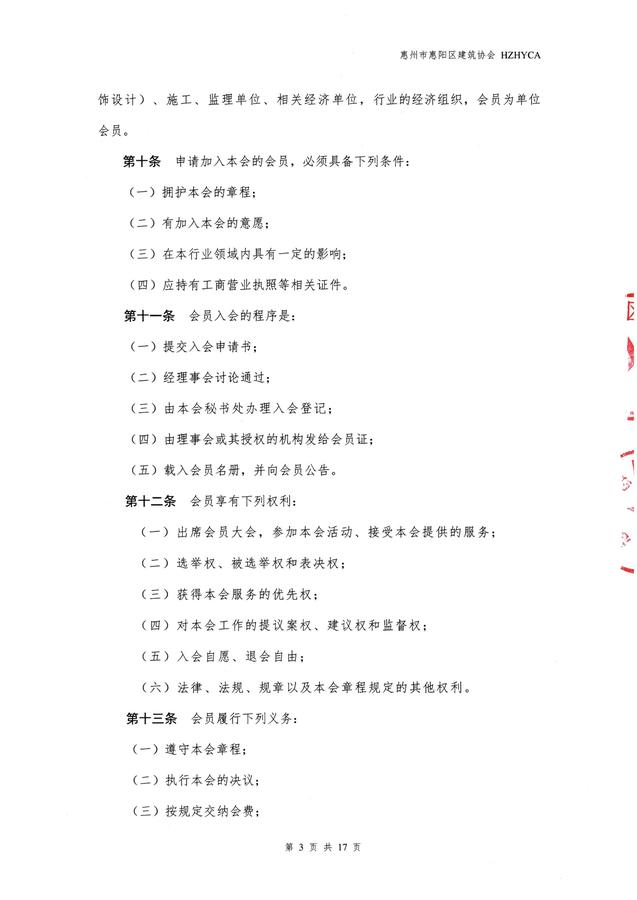 惠州市惠阳区建筑协会 HZHYCA

饰设计）、施工、监理单位、相关经济单位，行业的经济组织，会员为单位会员。

第十条　申请加入本会的会员，必须具备下列条件：

（一）拥护本会的章程；

（二）有加入本会的意愿；

（三）在本行业领域内具有一定的影响；

（四）应持有工商营业执照等相关证件。

第十一条　会员入会的程序是：

（一）提交入会申请书；

（二）经理事会讨论通过；

（三）由本会秘书处办理入会登记；

（四）由理事会或其授权的机构发给会员证；

（五）载入会员名册，并向会员公告。

第十二条　会员享有下列权利：

（一）出席会员大会，参加本会活动、接受本会提供的服务；

（二）选举权、被选举权和表决权；

（三）获得本会服务的优先权；

（四）对本会工作的提议案权、建议权和监督权；

（五）入会自愿、退会自由；

（六）法律、法规、规章以及本会章程规定的其他权利。

第十三条　会员履行下列义务：

（一）遵守本会章程；

（二）执行本会的决议；

（三）按规定交纳会费；

第 3 页 共 17 页